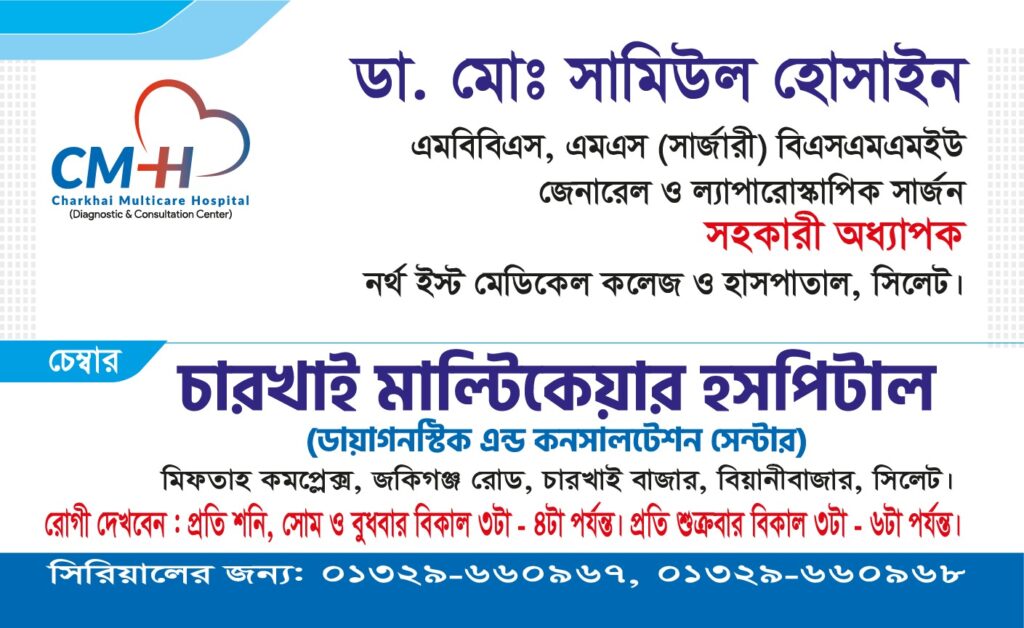 CMH
Charkhai Multicare Hospital
(Diagnostic & Consultation Center)

ডা. মোঃ সামিউল হোসাইন

এমবিবিএস, এমএস (সার্জারী) বিএসএমএমইউ
জেনারেল ও ল্যাপারোস্কাপিক সার্জন
সহকারী অধ্যাপক
নর্থ ইস্ট মেডিকেল কলেজ ও হাসপাতাল, সিলেট।

চেম্বার

চারখাই মাল্টিকেয়ার হসপিটাল
(ডায়াগনস্টিক এন্ড কনসালটেশন সেন্টার)
মিফতাহ কমপ্লেক্স, জকিগঞ্জ রোড, চারখাই বাজার, বিয়ানীবাজার, সিলেট।

রোগী দেখবেন : প্রতি শনি, সোম ও বুধবার বিকাল ৩টা - ৪টা পর্যন্ত। প্রতি শুক্রবার বিকাল ৩টা - ৬টা পর্যন্ত।

সিরিয়ালের জন্য: ০১৩২৯-৬৬০৯৬৭, ০১৩২৯-৬৬০৯৬৮